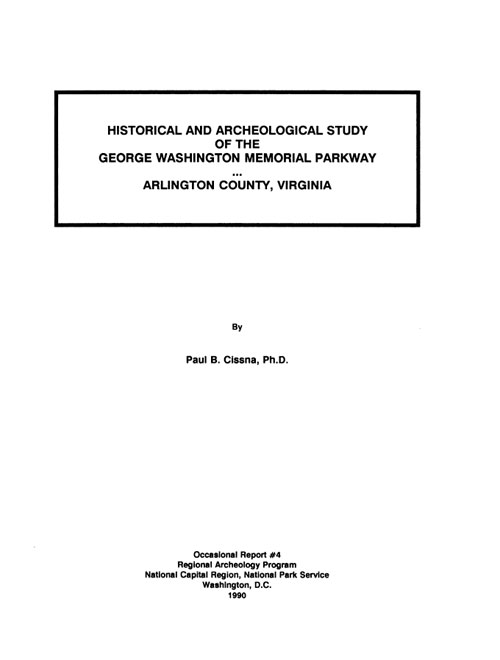 HISTORICAL AND ARCHEOLOGICAL STUDY OF THE GEORGE WASHINGTON MEMORIAL PARKWAY
...
ARLINGTON COUNTY, VIRGINIA

By

Paul B. Cissna, Ph.D.

Occasional Report #4
Regional Archeology Program
National Capital Region, National Park Service
Washington, D.C.
1990